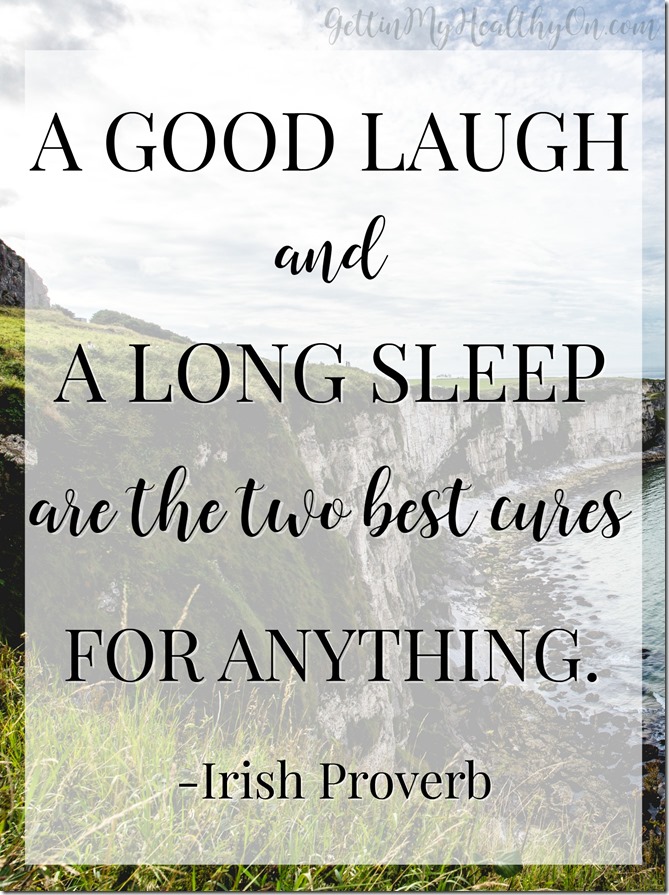 GettinMyHealthyOn.com

A GOOD LAUGH

and

A LONG SLEEP

are the two best cures

FOR ANYTHING.

-Irish Proverb